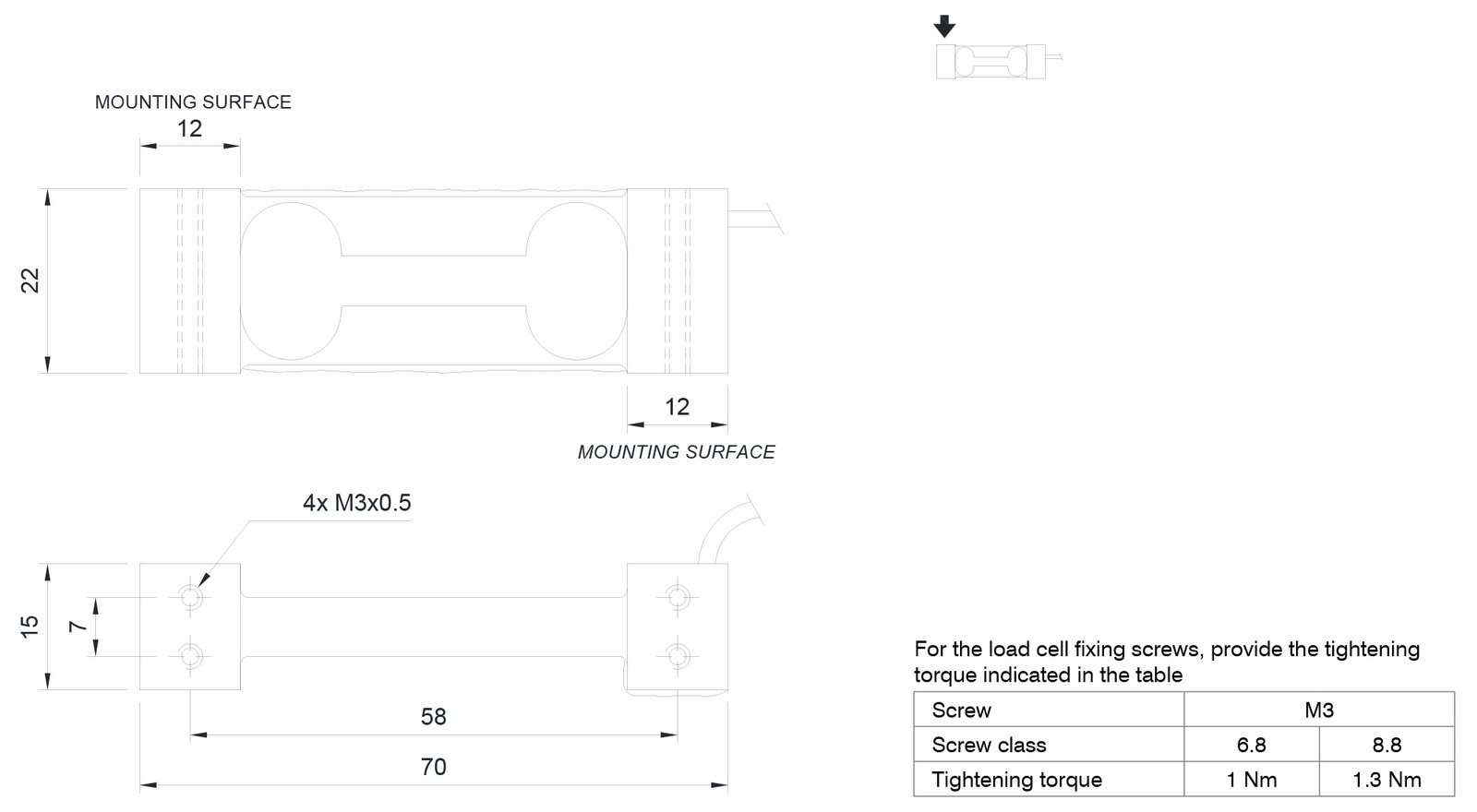 MOUNTING SURFACE

12

22

12

MOUNTING SURFACE

4x M3x0.5

15

7

58

70

For the load cell fixing screws, provide the tightening torque indicated in the table

| Screw | M3 | |
|---|---|---|
| Screw class | 6.8 | 8.8 |
| Tightening torque | 1 Nm | 1.3 Nm |